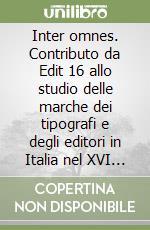 unilibro

Inter omnes. Contributo da Edit 16 allo studio delle marche dei tipografi e degli editori in Italia nel XVI...

COPERTINA NON DISPONIBILE